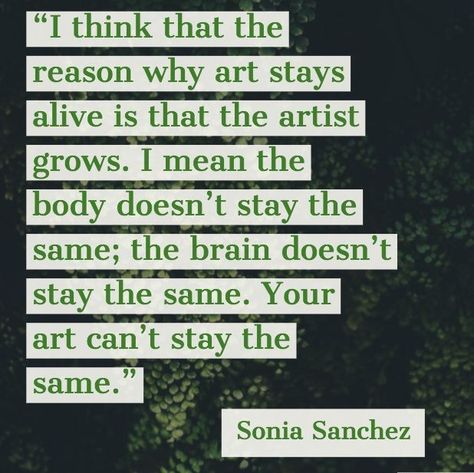 “I think that the reason why art stays alive is that the artist grows. I mean the body doesn’t stay the same; the brain doesn’t stay the same. Your art can’t stay the same.”

Sonia Sanchez